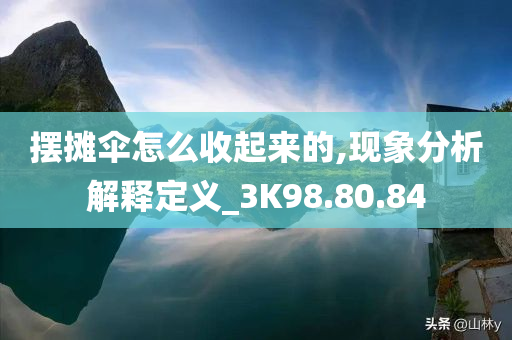 摆摊伞怎么收起来的,现象分析解释定义_3K98.80.84

头条 @山林y